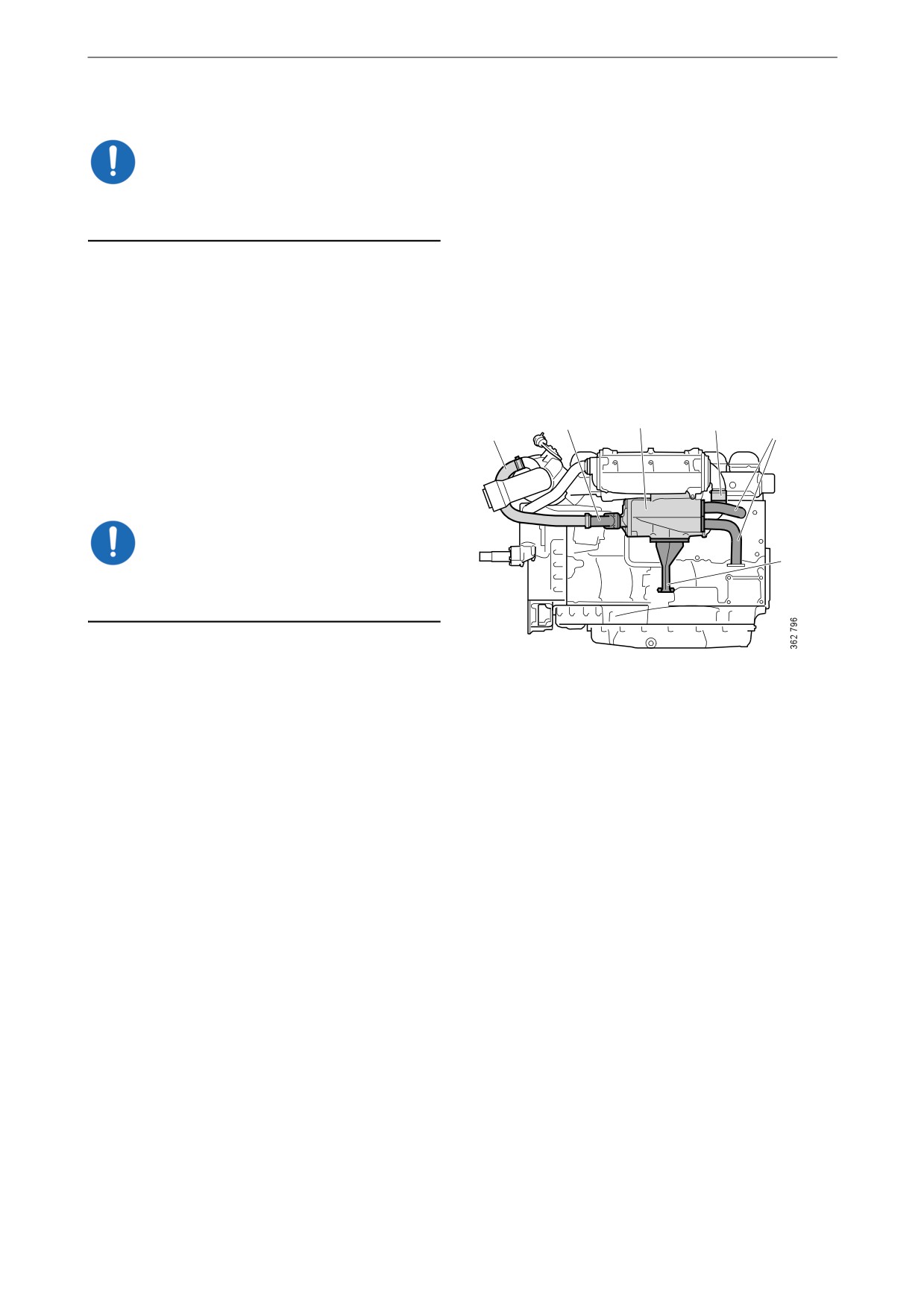 362 796